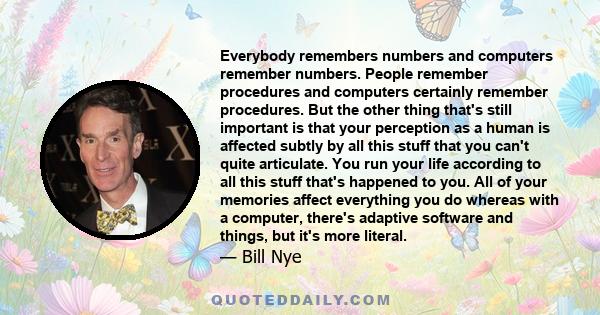 Everybody remembers numbers and computers remember numbers. People remember procedures and computers certainly remember procedures. But the other thing that's still important is that your perception as a human is affected subtly by all this stuff that you can't quite articulate. You run your life according to all this stuff that's happened to you. All of your memories affect everything you do whereas with a computer, there's adaptive software and things, but it's more literal.
— Bill Nye

QUOTEDDAILY.COM